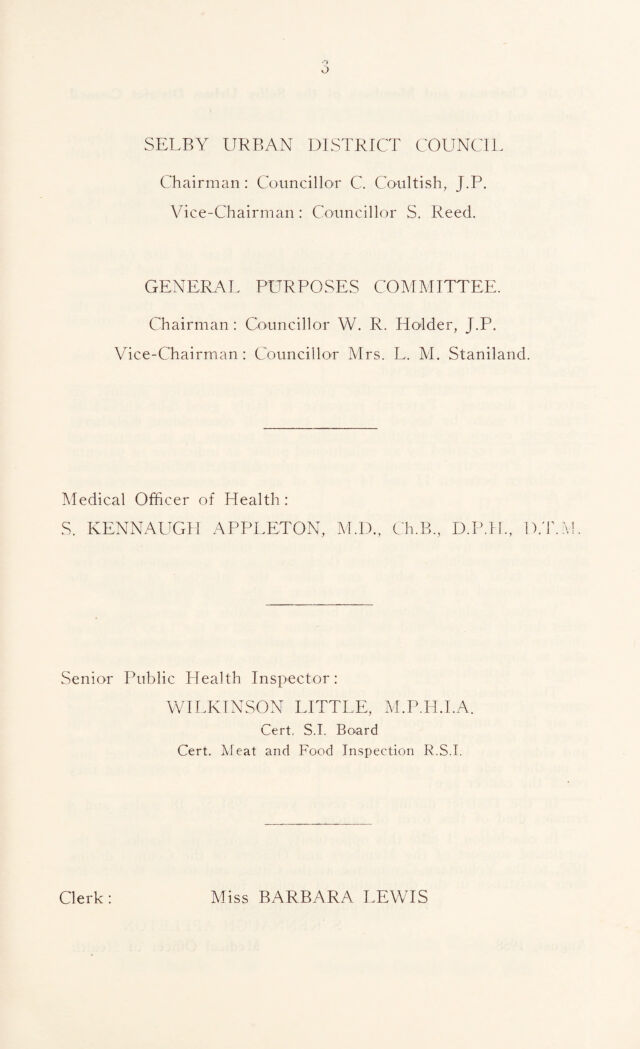 3

SELBY URBAN DISTRICT COUNCIL

Chairman: Councillor C. Coultish, J.P.
Vice-Chairman: Councillor S. Reed.

GENERAL PURPOSES COMMITTEE.

Chairman: Councillor W. R. Holder, J.P.
Vice-Chairman: Councillor Mrs. L. M. Staniland.

Medical Officer of Health:
S. KENNAUGH APPLETON, M.D., Ch.B., D.P.H., D.T.M.

Senior Public Health Inspector:
WILKINSON LITTLE, M.P.H.I.A.
Cert. S.I. Board
Cert. Meat and Food Inspection R.S.I.

Clerk: Miss BARBARA LEWIS